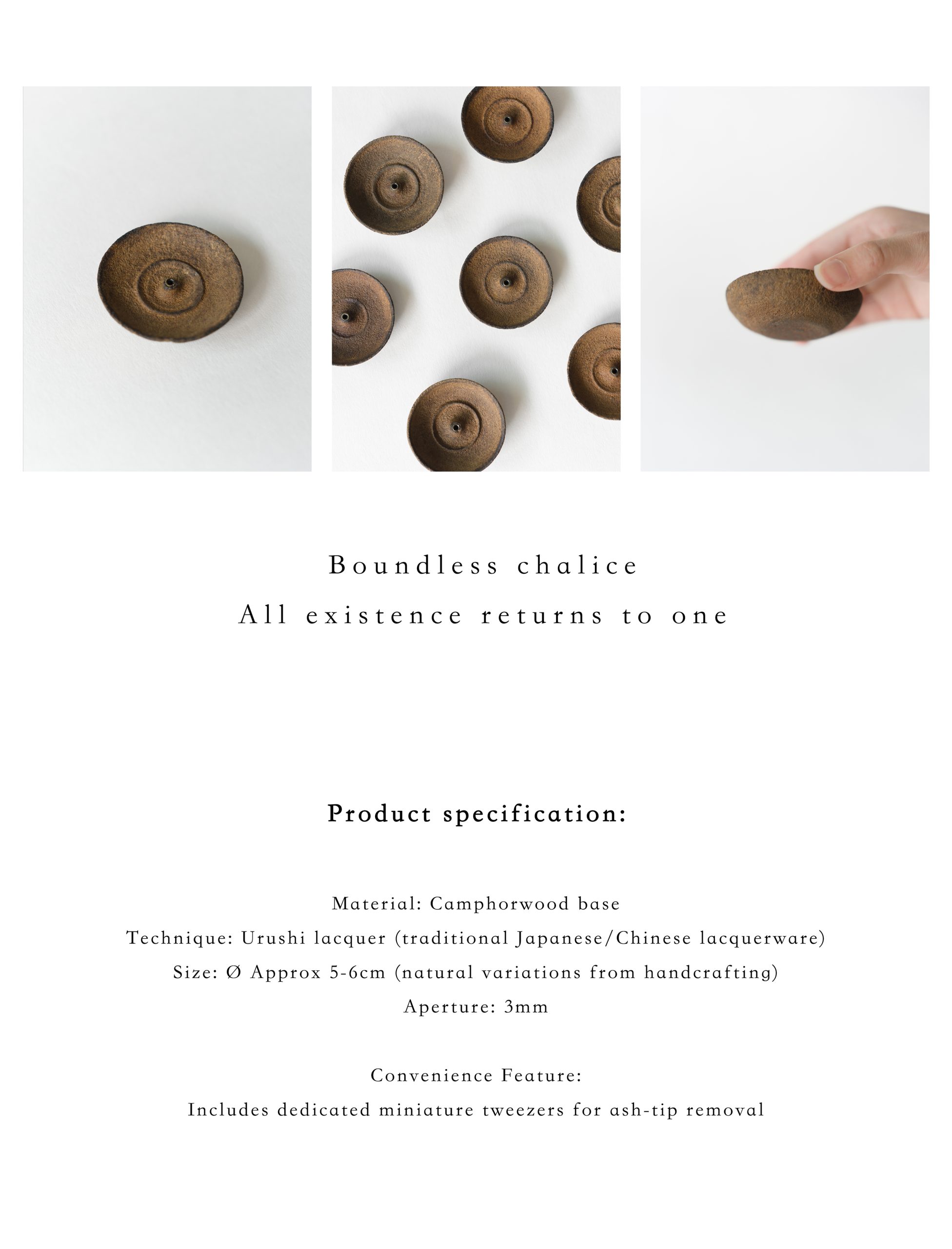 Boundless chalice
All existence returns to one

Product specification:

Material: Camphorwood base
Technique: Urushi lacquer (traditional Japanese/Chinese lacquerware)
Size: Ø Approx 5-6cm (natural variations from handcrafting)
Aperture: 3mm

Convenience Feature:
Includes dedicated miniature tweezers for ash-tip removal